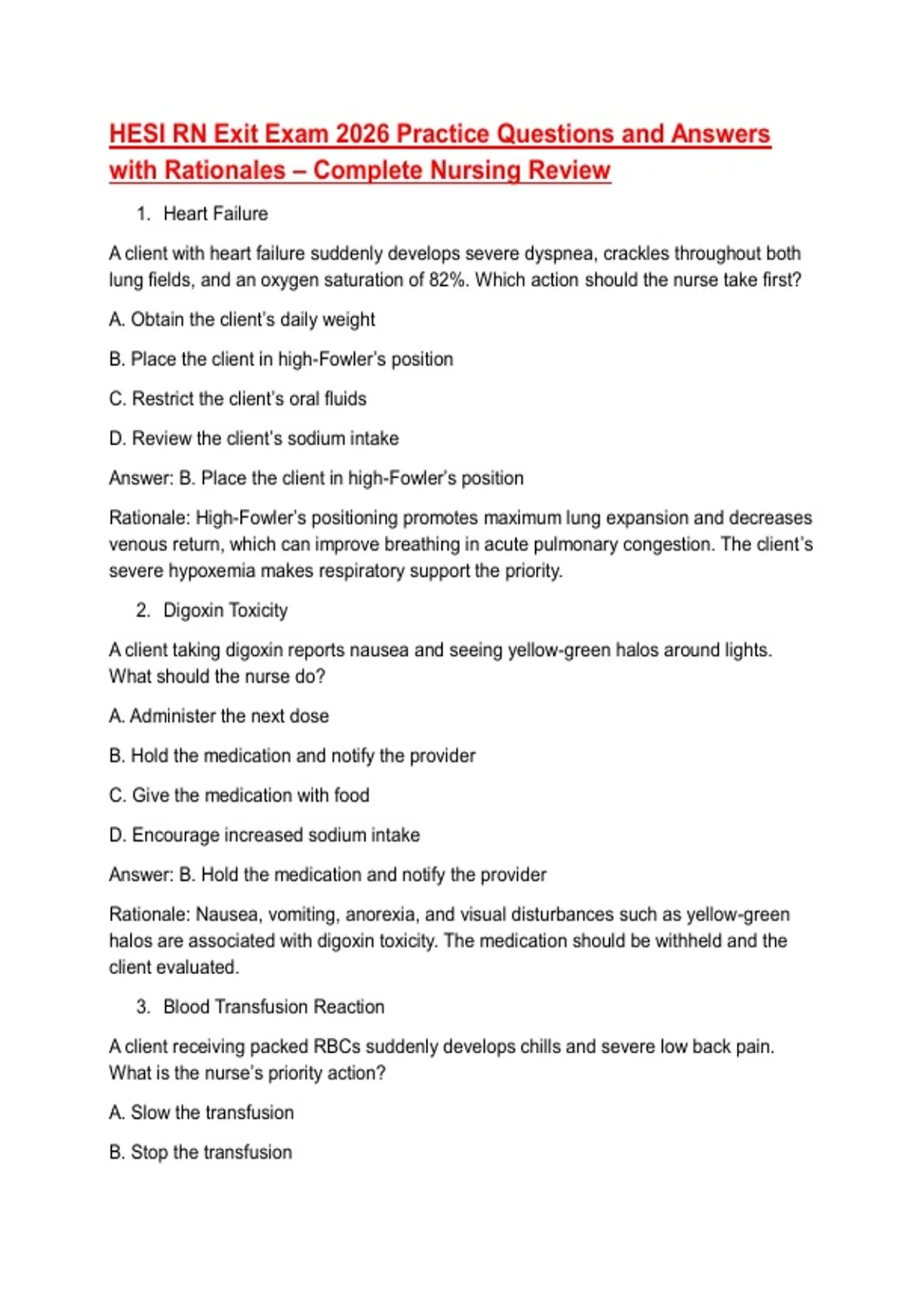 HESI RN Exit Exam 2026 Practice Questions and Answers with Rationales – Complete Nursing Review

1. Heart Failure

A client with heart failure suddenly develops severe dyspnea, crackles throughout both lung fields, and an oxygen saturation of 82%. Which action should the nurse take first?

A. Obtain the client's daily weight

B. Place the client in high-Fowler's position

C. Restrict the client's oral fluids

D. Review the client's sodium intake

Answer: B. Place the client in high-Fowler's position

Rationale: High-Fowler's positioning promotes maximum lung expansion and decreases venous return, which can improve breathing in acute pulmonary congestion. The client's severe hypoxemia makes respiratory support the priority.

2. Digoxin Toxicity

A client taking digoxin reports nausea and seeing yellow-green halos around lights. What should the nurse do?

A. Administer the next dose

B. Hold the medication and notify the provider

C. Give the medication with food

D. Encourage increased sodium intake

Answer: B. Hold the medication and notify the provider

Rationale: Nausea, vomiting, anorexia, and visual disturbances such as yellow-green halos are associated with digoxin toxicity. The medication should be withheld and the client evaluated.

3. Blood Transfusion Reaction

A client receiving packed RBCs suddenly develops chills and severe low back pain. What is the nurse's priority action?

A. Slow the transfusion

B. Stop the transfusion